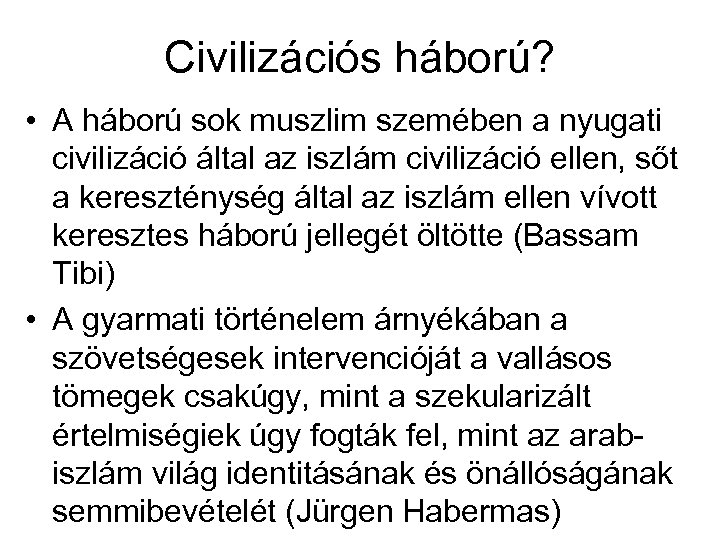 Civilizációs háború?

• A háború sok muszlim szemében a nyugati civilizáció által az iszlám civilizáció ellen, sőt a kereszténység által az iszlám ellen vívott keresztes háború jellegét öltötte (Bassam Tibi)

• A gyarmati történelem árnyékában a szövetségesek intervencióját a vallásos tömegek csakúgy, mint a szekularizált értelmiségiek úgy fogták fel, mint az arab-iszlám világ identitásának és önállóságának semmibevételét (Jürgen Habermas)